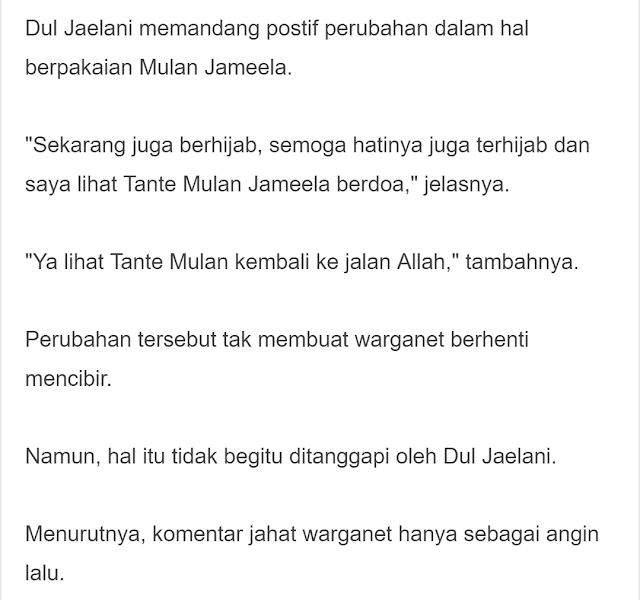 Dul Jaelani memandang postif perubahan dalam hal berpakaian Mulan Jameela.

"Sekarang juga berhijab, semoga hatinya juga terhijab dan saya lihat Tante Mulan Jameela berdoa," jelasnya.

"Ya lihat Tante Mulan kembali ke jalan Allah," tambahnya.

Perubahan tersebut tak membuat warganet berhenti mencibir.

Namun, hal itu tidak begitu ditanggapi oleh Dul Jaelani.

Menurutnya, komentar jahat warganet hanya sebagai angin lalu.